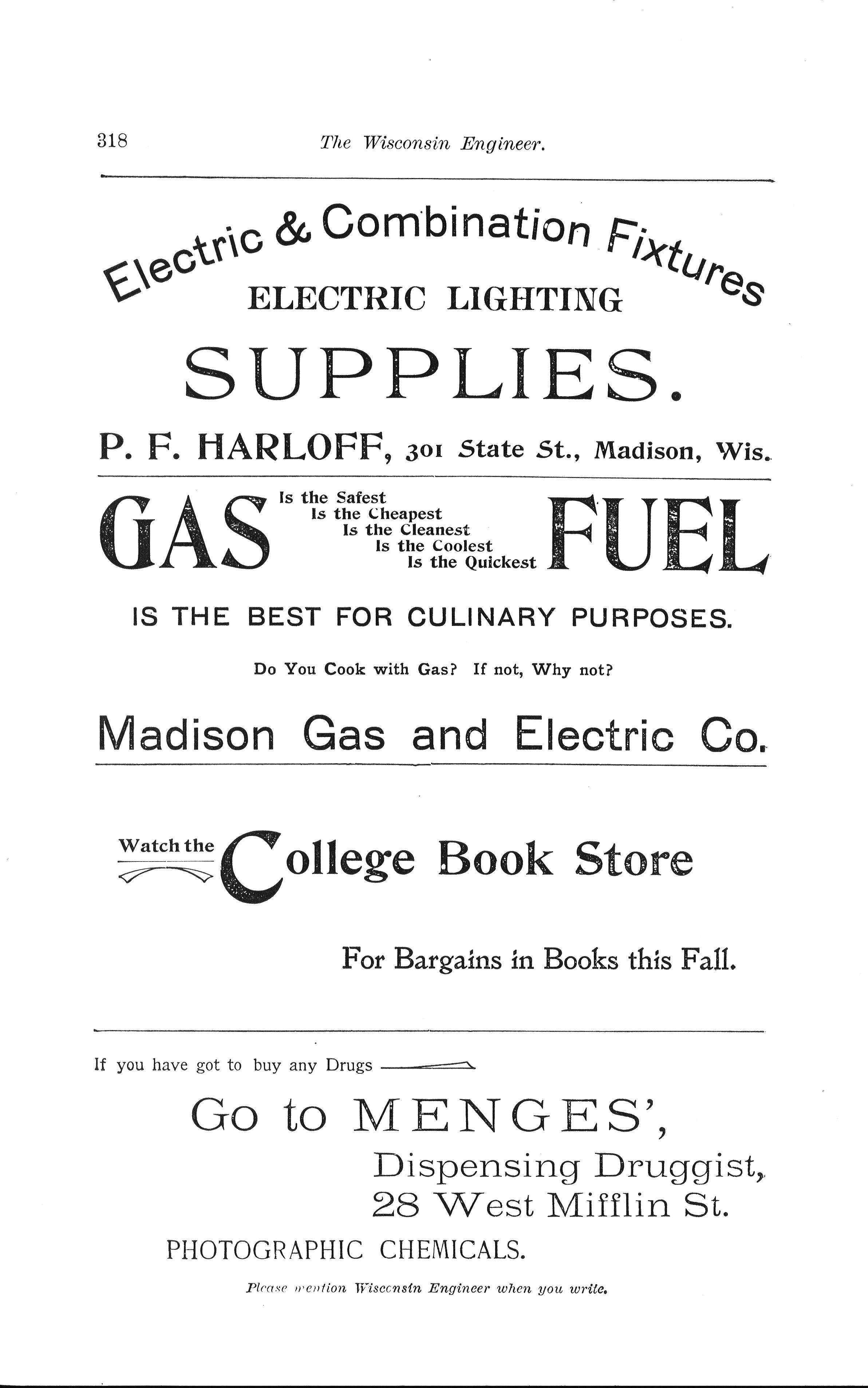 318 The Wisconsin Engineer.

Electric & Combination Fixtures

ELECTRIC LIGHTING

SUPPLIES.

P. F. HARLOFF, 301 State St., Madison, Wis.

GAS

Is the Safest
Is the Cheapest
Is the Cleanest
Is the Coolest
Is the Quickest

FUEL

IS THE BEST FOR CULINARY PURPOSES.

Do You Cook with Gas? If not, Why not?

Madison Gas and Electric Co.

Watch the College Book Store

For Bargains in Books this Fall.

If you have got to buy any Drugs

Go to MENGES',
Dispensing Druggist,
28 West Mifflin St.

PHOTOGRAPHIC CHEMICALS.

Please mention Wisconsin Engineer when you write.